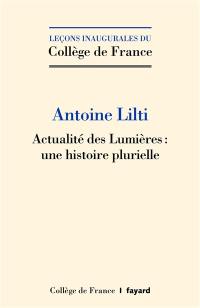 LEÇONS INAUGURALES DU
Collège de France

Antoine Lilti

Actualité des Lumières : une histoire plurielle

Collège de France | fayard